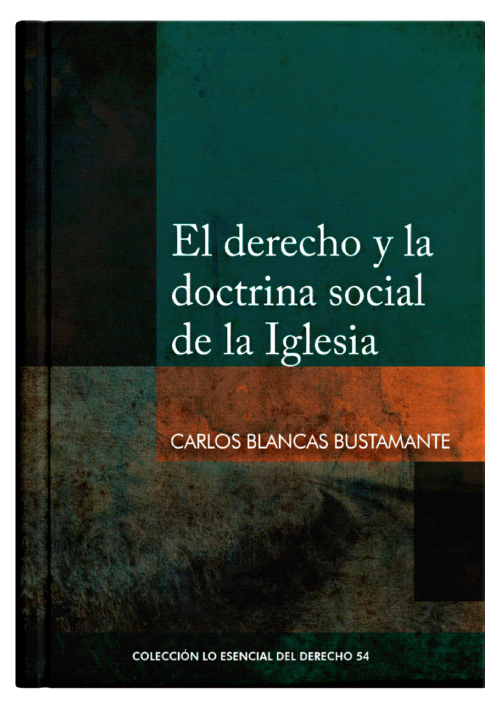 El derecho y la doctrina social de la Iglesia

CARLOS BLANCAS BUSTAMANTE

COLECCIÓN LO ESENCIAL DEL DERECHO 54